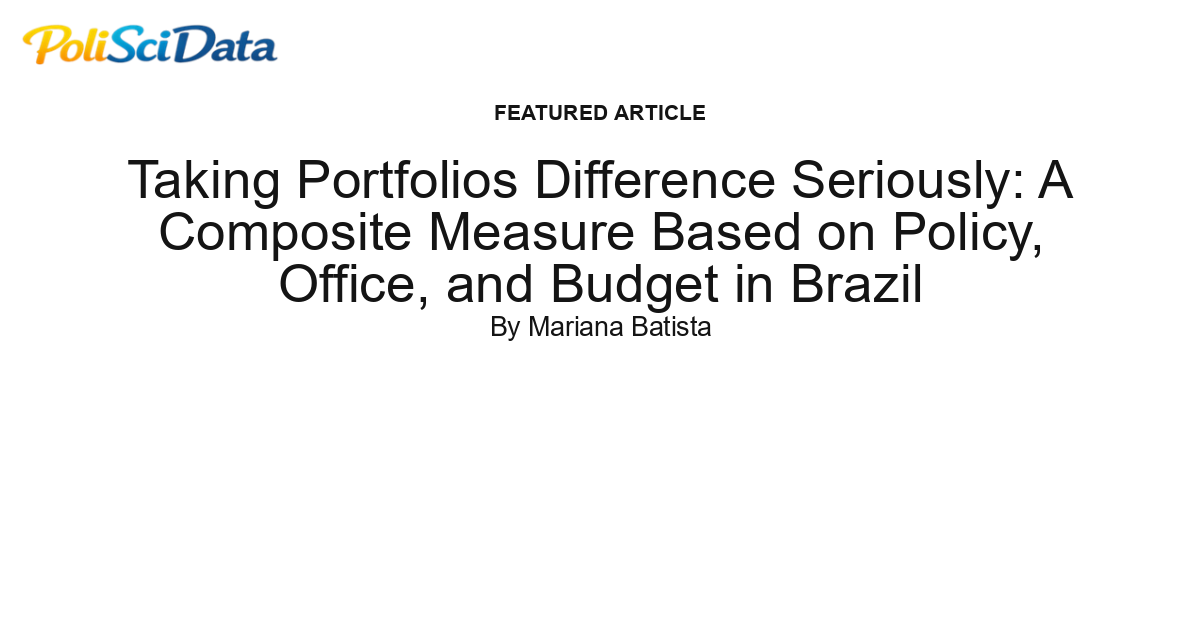 PoliSciData

FEATURED ARTICLE

Taking Portfolios Difference Seriously: A Composite Measure Based on Policy, Office, and Budget in Brazil

By Mariana Batista